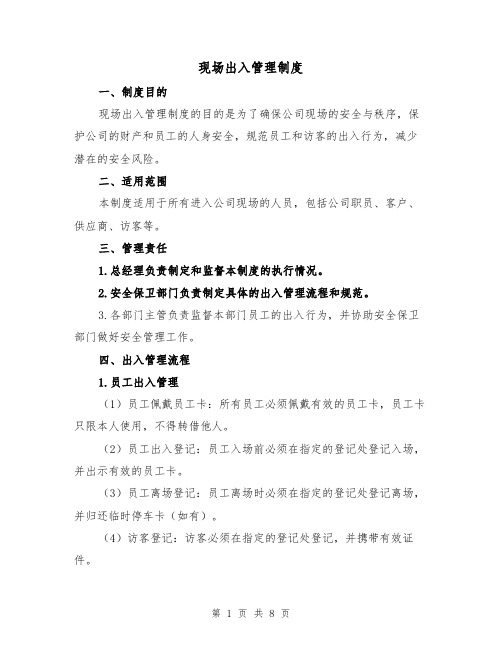 现场出入管理制度

一、制度目的

现场出入管理制度的目的是为了确保公司现场的安全与秩序，保护公司的财产和员工的人身安全，规范员工和访客的出入行为，减少潜在的安全风险。

二、适用范围

本制度适用于所有进入公司现场的人员，包括公司职员、客户、供应商、访客等。

三、管理责任

1.总经理负责制定和监督本制度的执行情况。

2.安全保卫部门负责制定具体的出入管理流程和规范。

3.各部门主管负责监督本部门员工的出入行为，并协助安全保卫部门做好安全管理工作。

四、出入管理流程

1.员工出入管理

（1）员工佩戴员工卡：所有员工必须佩戴有效的员工卡，员工卡只限本人使用，不得转借他人。

（2）员工出入登记：员工入场前必须在指定的登记处登记入场，并出示有效的员工卡。

（3）员工离场登记：员工离场时必须在指定的登记处登记离场，并归还临时停车卡（如有）。

（4）访客登记：访客必须在指定的登记处登记，并携带有效证件。

第 1 页 共 8 页